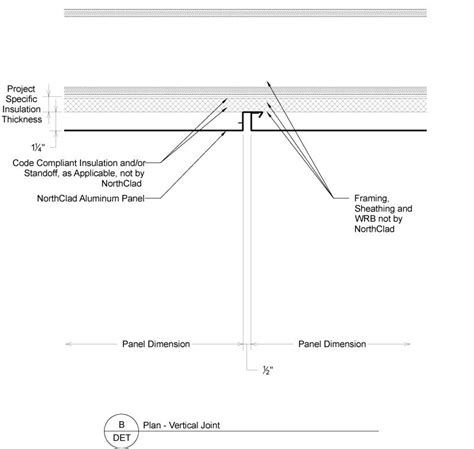 Project Specific Insulation Thickness

1¼"

Code Compliant Insulation and/or Standoff, as Applicable, not by NorthClad

NorthClad Aluminum Panel

Framing, Sheathing and WRB not by NorthClad

Panel Dimension

Panel Dimension

½"

B
DET

Plan - Vertical Joint